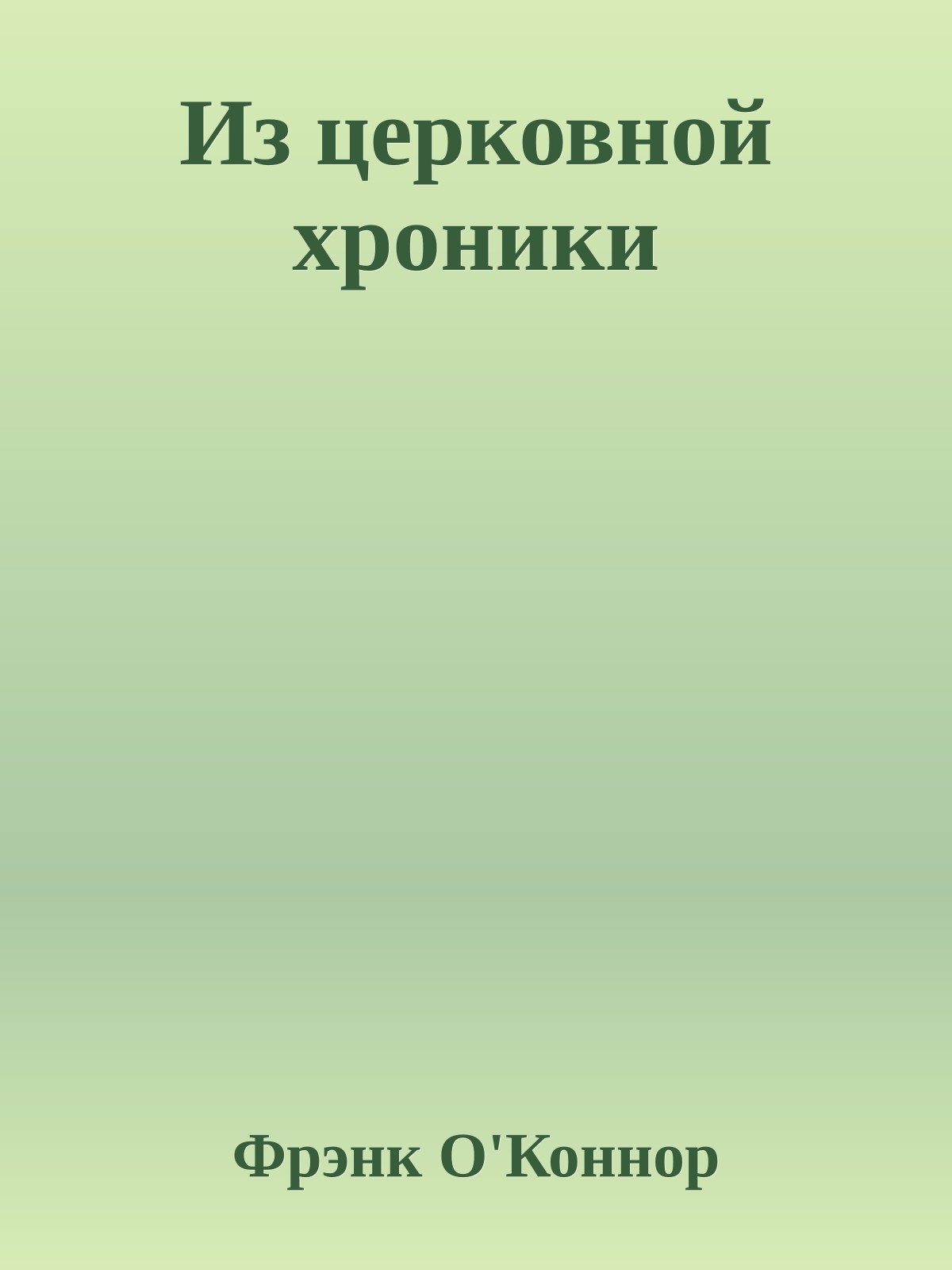 Из церковной хроники

Фрэнк О'Коннор